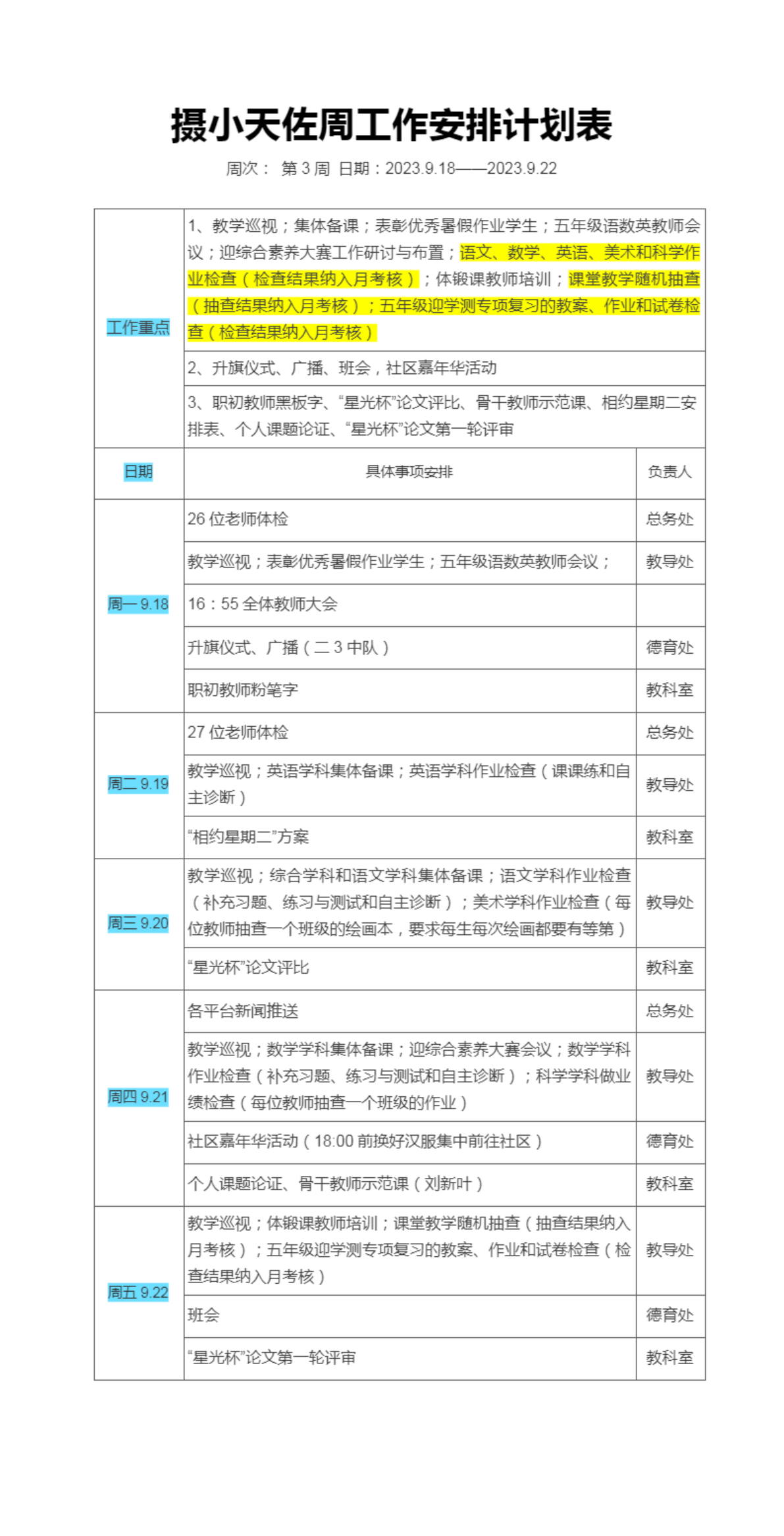 摄小天佐周工作安排计划表

周次： 第 3 周 日期：2023.9.18——2023.9.22

| 工作重点 | 1、教学巡视；集体备课；表彰优秀暑假作业学生；五年级语数英教师会议；迎综合素养大赛工作研讨与布置；语文、数学、英语、美术和科学作业检查（检查结果纳入月考核）；体锻课教师培训；课堂教学随机抽查（抽查结果纳入月考核）；五年级迎学测专项复习的教案、作业和试卷检查（检查结果纳入月考核） | |
|---|---|---|
| | 2、升旗仪式、广播、班会，社区嘉年华活动 | |
| | 3、职初教师黑板字、“星光杯”论文评比、骨干教师示范课、相约星期二安排表、个人课题论证、“星光杯”论文第一轮评审 | |
| 日期 | 具体事项安排 | 负责人 |
| 周一 9.18 | 26 位老师体检 | 总务处 |
| | 教学巡视；表彰优秀暑假作业学生；五年级语数英教师会议； | 教导处 |
| | 16：55 全体教师大会 | |
| | 升旗仪式、广播（二 3 中队） | 德育处 |
| | 职初教师粉笔字 | 教科室 |
| 周二 9.19 | 27 位老师体检 | 总务处 |
| | 教学巡视；英语学科集体备课；英语学科作业检查（课课练和自主诊断） | 教导处 |
| | “相约星期二”方案 | 教科室 |
| 周三 9.20 | 教学巡视；综合学科和语文学科集体备课；语文学科作业检查（补充习题、练习与测试和自主诊断）；美术学科作业检查（每位教师抽查一个班级的绘画本，要求每生每次绘画都要有等第） | 教导处 |
| | “星光杯”论文评比 | 教科室 |
| 周四 9.21 | 各平台新闻推送 | 总务处 |
| | 教学巡视；数学学科集体备课；迎综合素养大赛会议；数学学科作业检查（补充习题、练习与测试和自主诊断）；科学学科做业绩检查（每位教师抽查一个班级的作业） | 教导处 |
| | 社区嘉年华活动（18:00 前换好汉服集中前往社区） | 德育处 |
| | 个人课题论证、骨干教师示范课（刘新叶） | 教科室 |
| 周五 9.22 | 教学巡视；体锻课教师培训；课堂教学随机抽查（抽查结果纳入月考核）；五年级迎学测专项复习的教案、作业和试卷检查（检查结果纳入月考核） | 教导处 |
| | 班会 | 德育处 |
| | “星光杯”论文第一轮评审 | 教科室 |